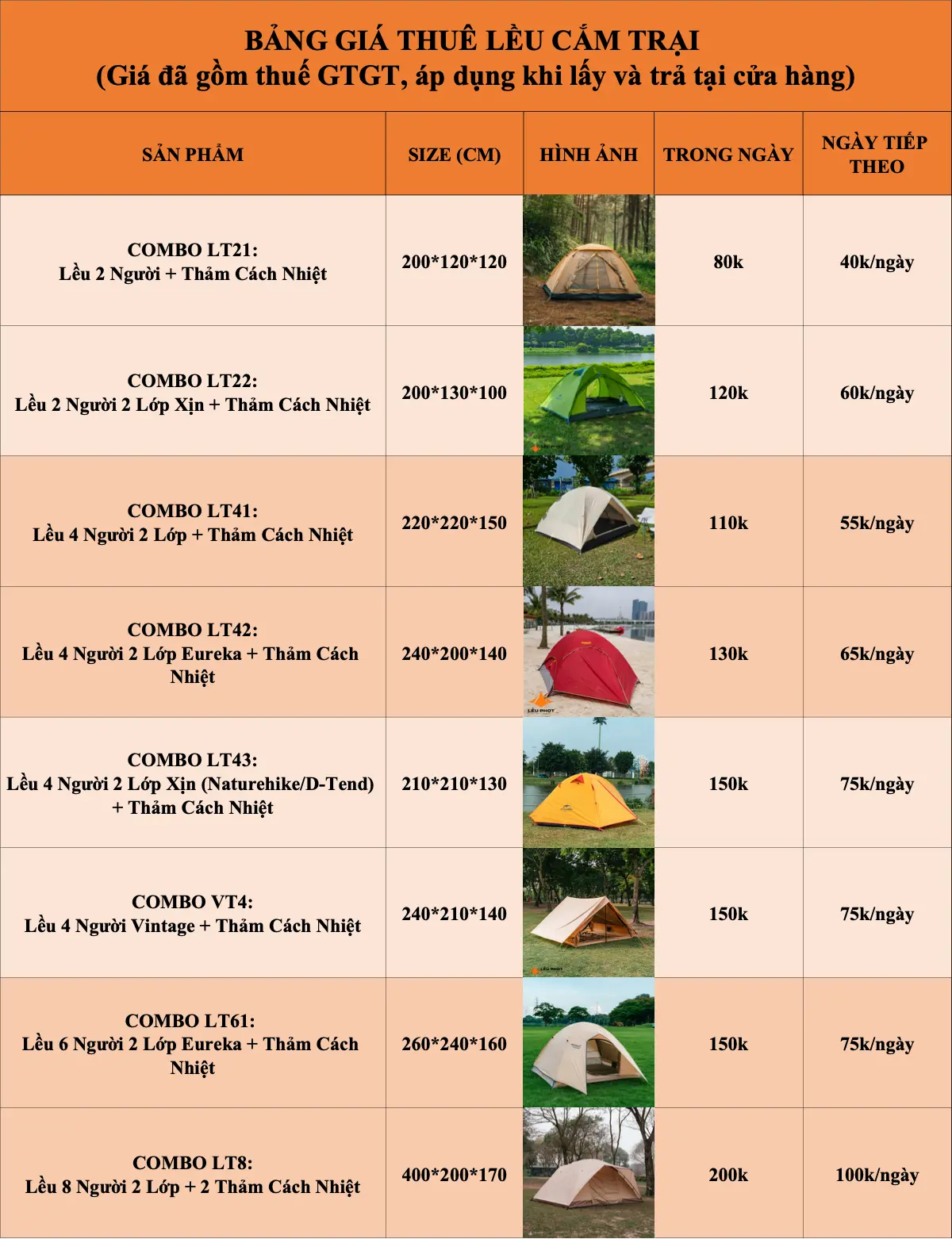 BẢNG GIÁ THUÊ LỀU CẮM TRẠI
(Giá đã gồm thuế GTGT, áp dụng khi lấy và trả tại cửa hàng)

| SẢN PHẨM | SIZE (CM) | HÌNH ẢNH | TRONG NGÀY | NGÀY TIẾP THEO |
|---|---|---|---|---|
| COMBO LT21: Lều 2 Người + Thảm Cách Nhiệt | 200*120*120 | | 80k | 40k/ngày |
| COMBO LT22: Lều 2 Người 2 Lớp Xịn + Thảm Cách Nhiệt | 200*130*100 | | 120k | 60k/ngày |
| COMBO LT41: Lều 4 Người 2 Lớp + Thảm Cách Nhiệt | 220*220*150 | | 110k | 55k/ngày |
| COMBO LT42: Lều 4 Người 2 Lớp Eureka + Thảm Cách Nhiệt | 240*200*140 | | 130k | 65k/ngày |
| COMBO LT43: Lều 4 Người 2 Lớp Xịn (Naturehike/D-Tend) + Thảm Cách Nhiệt | 210*210*130 | | 150k | 75k/ngày |
| COMBO VT4: Lều 4 Người Vintage + Thảm Cách Nhiệt | 240*210*140 | | 150k | 75k/ngày |
| COMBO LT61: Lều 6 Người 2 Lớp Eureka + Thảm Cách Nhiệt | 260*240*160 | | 150k | 75k/ngày |
| COMBO LT8: Lều 8 Người 2 Lớp + 2 Thảm Cách Nhiệt | 400*200*170 | | 200k | 100k/ngày |